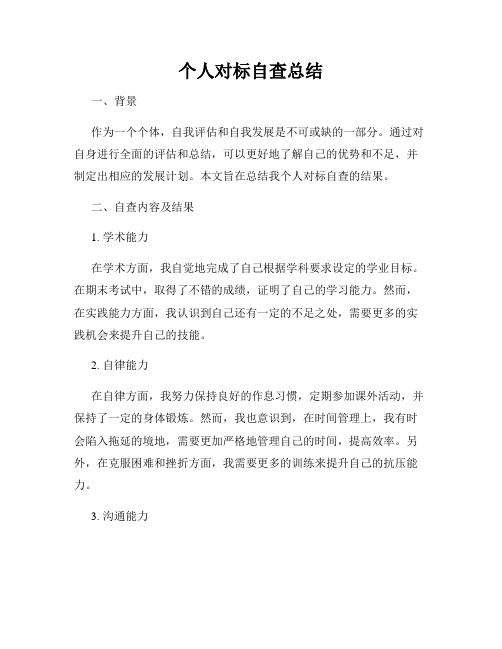 个人对标自查总结

一、背景

作为一个个体，自我评估和自我发展是不可或缺的一部分。通过对自身进行全面的评估和总结，可以更好地了解自己的优势和不足，并制定出相应的发展计划。本文旨在总结我个人对标自查的结果。

二、自查内容及结果

1. 学术能力

在学术方面，我自觉地完成了自己根据学科要求设定的学业目标。在期末考试中，取得了不错的成绩，证明了自己的学习能力。然而，在实践能力方面，我认识到自己还有一定的不足之处，需要更多的实践机会来提升自己的技能。

2. 自律能力

在自律方面，我努力保持良好的作息习惯，定期参加课外活动，并保持了一定的身体锻炼。然而，我也意识到，在时间管理上，我有时会陷入拖延的境地，需要更加严格地管理自己的时间，提高效率。另外，在克服困难和挫折方面，我需要更多的训练来提升自己的抗压能力。

3. 沟通能力